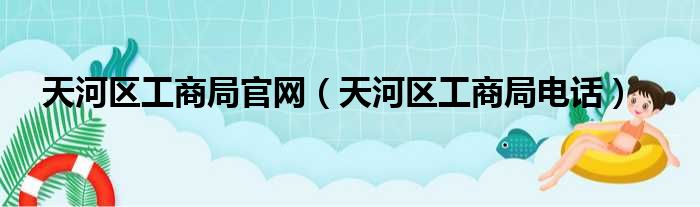 天河区工商局官网（天河区工商局电话）